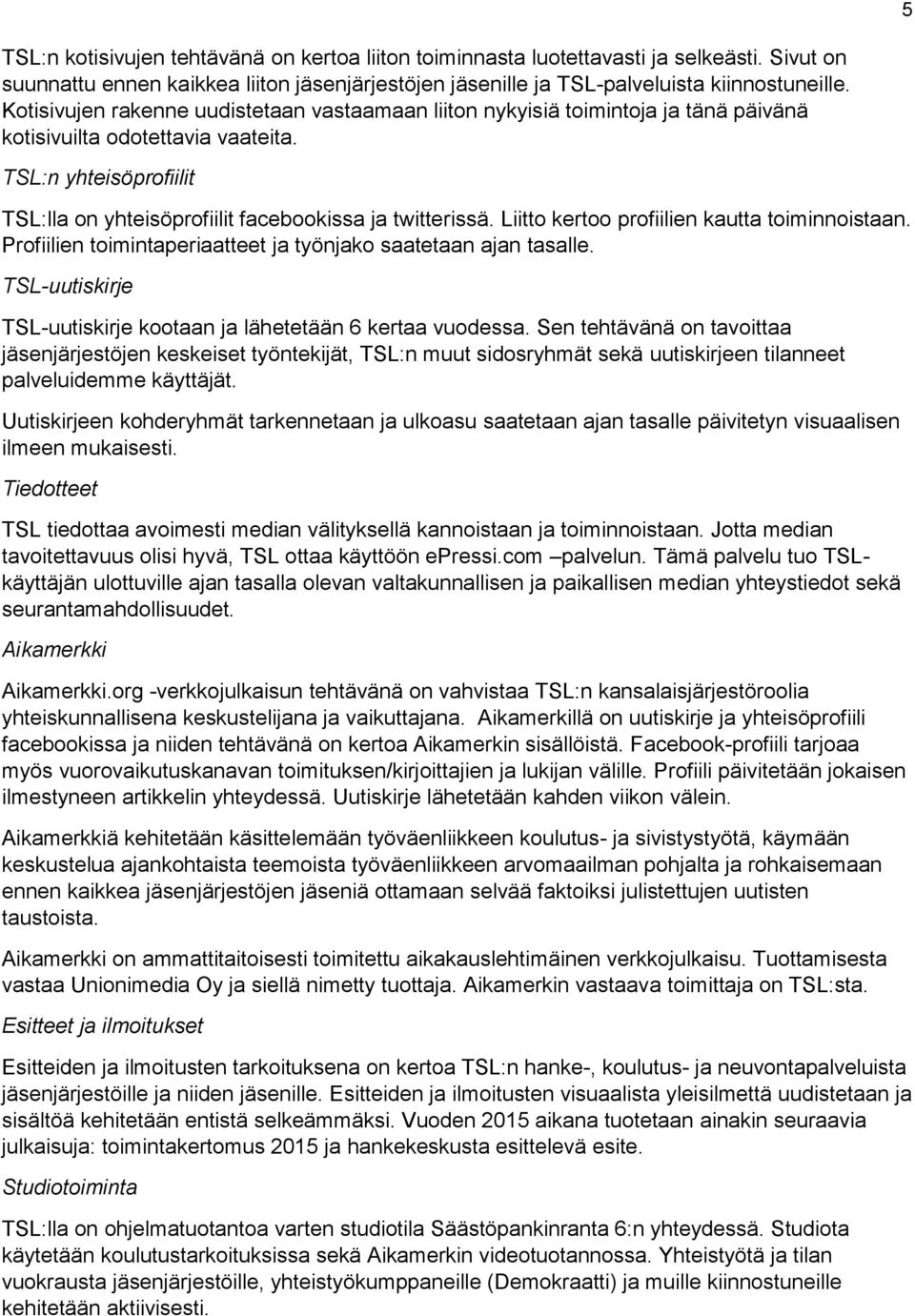 5

TSL:n kotisivujen tehtävänä on kertoa liiton toiminnasta luotettavasti ja selkeästi. Sivut on suunnattu ennen kaikkea liiton jäsenjärjestöjen jäsenille ja TSL-palveluista kiinnostuneille. Kotisivujen rakenne uudistetaan vastaamaan liiton nykyisiä toimintoja ja tänä päivänä kotisivuilta odotettavia vaateita.

TSL:n yhteisöprofiilit

TSL:lla on yhteisöprofiilit facebookissa ja twitterissä. Liitto kertoo profiilien kautta toiminnoistaan. Profiilien toimintaperiaatteet ja työnjako saatetaan ajan tasalle.

TSL-uutiskirje

TSL-uutiskirje kootaan ja lähetetään 6 kertaa vuodessa. Sen tehtävänä on tavoittaa jäsenjärjestöjen keskeiset työntekijät, TSL:n muut sidosryhmät sekä uutiskirjeen tilanneet palveluidemme käyttäjät.

Uutiskirjeen kohderyhmät tarkennetaan ja ulkoasu saatetaan ajan tasalle päivitetyn visuaalisen ilmeen mukaisesti.

Tiedotteet

TSL tiedottaa avoimesti median välityksellä kannoistaan ja toiminnoistaan. Jotta median tavoitettavuus olisi hyvä, TSL ottaa käyttöön epressi.com –palvelun. Tämä palvelu tuo TSL-käyttäjän ulottuville ajan tasalla olevan valtakunnallisen ja paikallisen median yhteystiedot sekä seurantamahdollisuudet.

Aikamerkki

Aikamerkki.org -verkkojulkaisun tehtävänä on vahvistaa TSL:n kansalaisjärjestöroolia yhteiskunnallisena keskustelijana ja vaikuttajana. Aikamerkillä on uutiskirje ja yhteisöprofiili facebookissa ja niiden tehtävänä on kertoa Aikamerkin sisällöistä. Facebook-profiili tarjoaa myös vuorovaikutuskanavan toimituksen/kirjoittajien ja lukijan välille. Profiili päivitetään jokaisen ilmestyneen artikkelin yhteydessä. Uutiskirje lähetetään kahden viikon välein.

Aikamerkkiä kehitetään käsittelemään työväenliikkeen koulutus- ja sivistystyötä, käymään keskustelua ajankohtaista teemoista työväenliikkeen arvomaailman pohjalta ja rohkaisemaan ennen kaikkea jäsenjärjestöjen jäseniä ottamaan selvää faktoiksi julistettujen uutisten taustoista.

Aikamerkki on ammattitaitoisesti toimitettu aikakauslehtimäinen verkkojulkaisu. Tuottamisesta vastaa Unionimedia Oy ja siellä nimetty tuottaja. Aikamerkin vastaava toimittaja on TSL:sta.

Esitteet ja ilmoitukset

Esitteiden ja ilmoitusten tarkoituksena on kertoa TSL:n hanke-, koulutus- ja neuvontapalveluista jäsenjärjestöille ja niiden jäsenille. Esitteiden ja ilmoitusten visuaalista yleisilmettä uudistetaan ja sisältöä kehitetään entistä selkeämmäksi. Vuoden 2015 aikana tuotetaan ainakin seuraavia julkaisuja: toimintakertomus 2015 ja hankekeskusta esittelevä esite.

Studiotoiminta

TSL:lla on ohjelmatuotantoa varten studiotila Säästöpankinranta 6:n yhteydessä. Studiota käytetään koulutustarkoituksissa sekä Aikamerkin videotuotannossa. Yhteistyötä ja tilan vuokrausta jäsenjärjestöille, yhteistyökumppaneille (Demokraatti) ja muille kiinnostuneille kehitetään aktiivisesti.